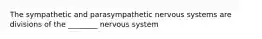 The sympathetic and parasympathetic nervous systems are divisions of the _______ nervous system